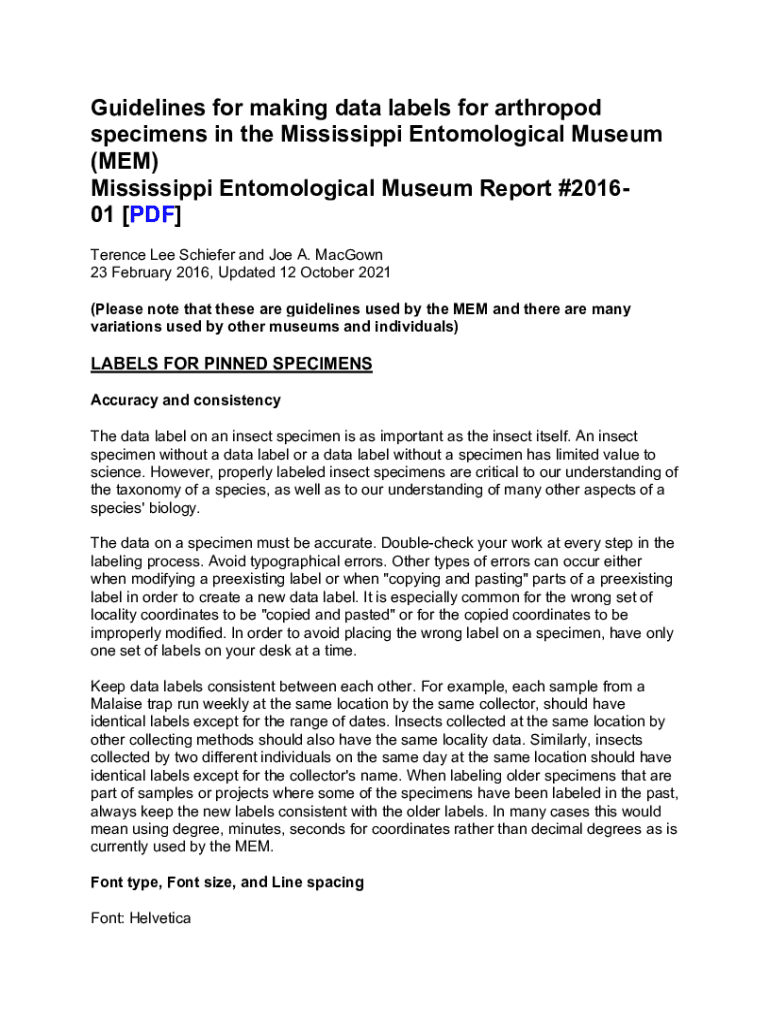 Guidelines for making data labels for arthropod specimens in the Mississippi Entomological Museum (MEM)
Mississippi Entomological Museum Report #2016-01 [PDF]

Terence Lee Schiefer and Joe A. MacGown
23 February 2016, Updated 12 October 2021

(Please note that these are guidelines used by the MEM and there are many variations used by other museums and individuals)

LABELS FOR PINNED SPECIMENS

Accuracy and consistency

The data label on an insect specimen is as important as the insect itself. An insect specimen without a data label or a data label without a specimen has limited value to science. However, properly labeled insect specimens are critical to our understanding of the taxonomy of a species, as well as to our understanding of many other aspects of a species' biology.

The data on a specimen must be accurate. Double-check your work at every step in the labeling process. Avoid typographical errors. Other types of errors can occur either when modifying a preexisting label or when "copying and pasting" parts of a preexisting label in order to create a new data label. It is especially common for the wrong set of locality coordinates to be "copied and pasted" or for the copied coordinates to be improperly modified. In order to avoid placing the wrong label on a specimen, have only one set of labels on your desk at a time.

Keep data labels consistent between each other. For example, each sample from a Malaise trap run weekly at the same location by the same collector, should have identical labels except for the range of dates. Insects collected at the same location by other collecting methods should also have the same locality data. Similarly, insects collected by two different individuals on the same day at the same location should have identical labels except for the collector's name. When labeling older specimens that are part of samples or projects where some of the specimens have been labeled in the past, always keep the new labels consistent with the older labels. In many cases this would mean using degree, minutes, seconds for coordinates rather than decimal degrees as is currently used by the MEM.

Font type, Font size, and Line spacing

Font: Helvetica